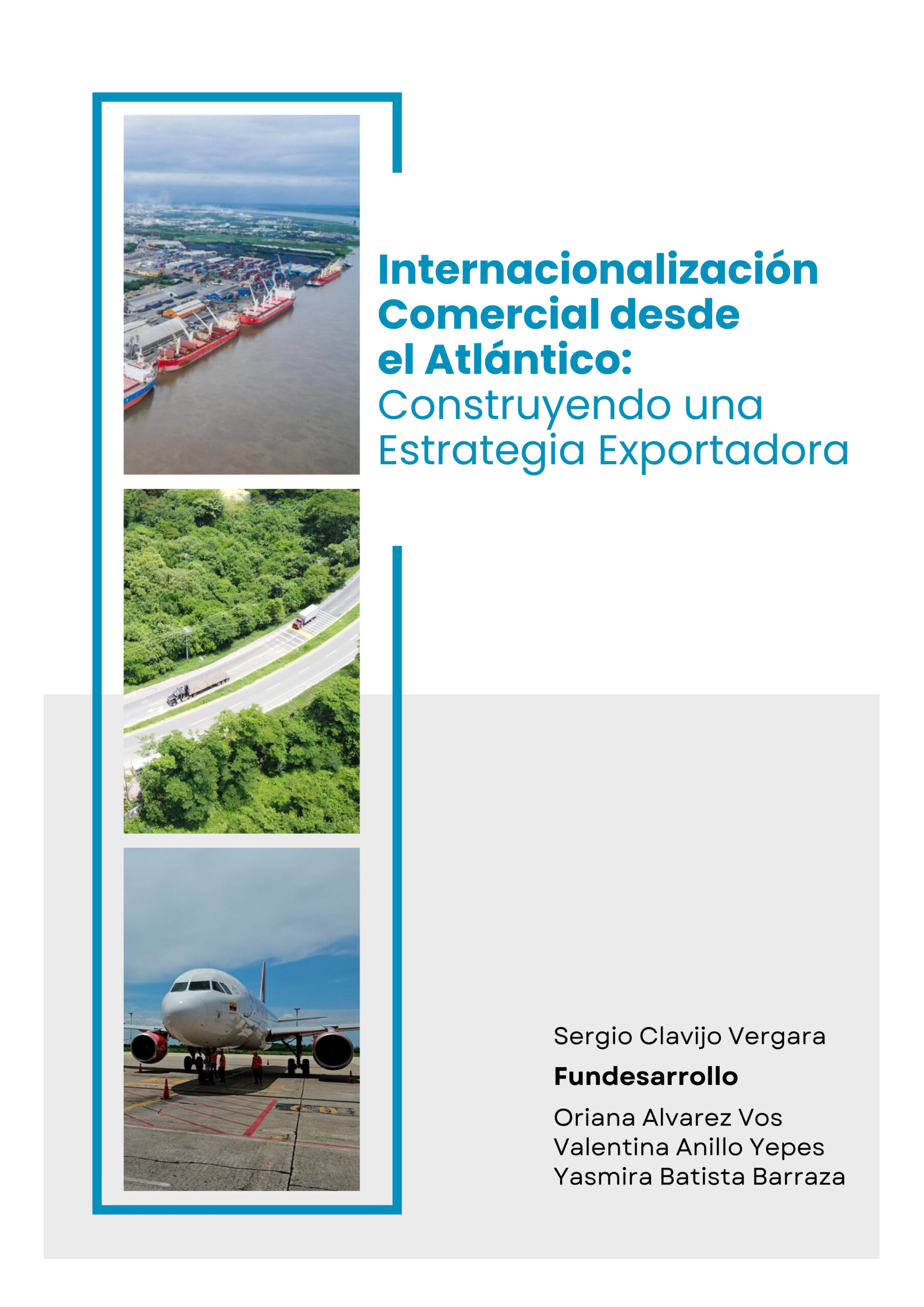 Internacionalización Comercial desde el Atlántico: Construyendo una Estrategia Exportadora

Sergio Clavijo Vergara

Fundesarrollo

Oriana Alvarez Vos
Valentina Anillo Yepes
Yasmira Batista Barraza